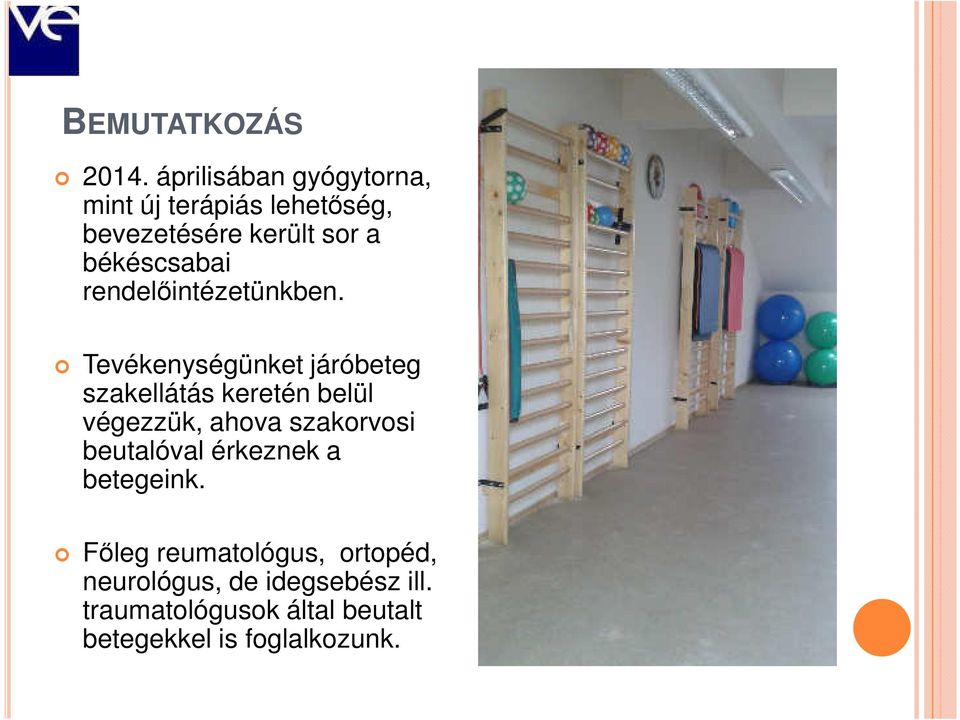 ve

BEMUTATKOZÁS

2014. áprilisában gyógytorna, mint új terápiás lehetőség, bevezetésére került sor a békéscsabai rendelőintézetünkben.

Tevékenységünket járóbeteg szakellátás keretén belül végezzük, ahova szakorvosi beutalóval érkeznek a betegeink.

Főleg reumatológus, ortopéd, neurológus, de idegsebész ill. traumatológusok által beutalt betegekkel is foglalkozunk.